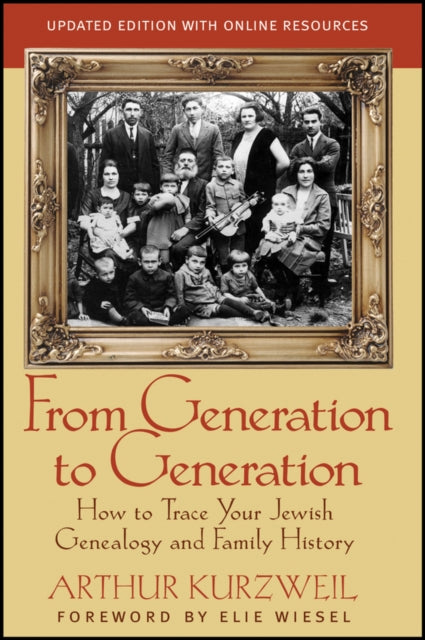 UPDATED EDITION WITH ONLINE RESOURCES

From Generation to Generation

How to Trace Your Jewish Genealogy and Family History

ARTHUR KURZWEIL

FOREWORD BY ELIE WIESEL